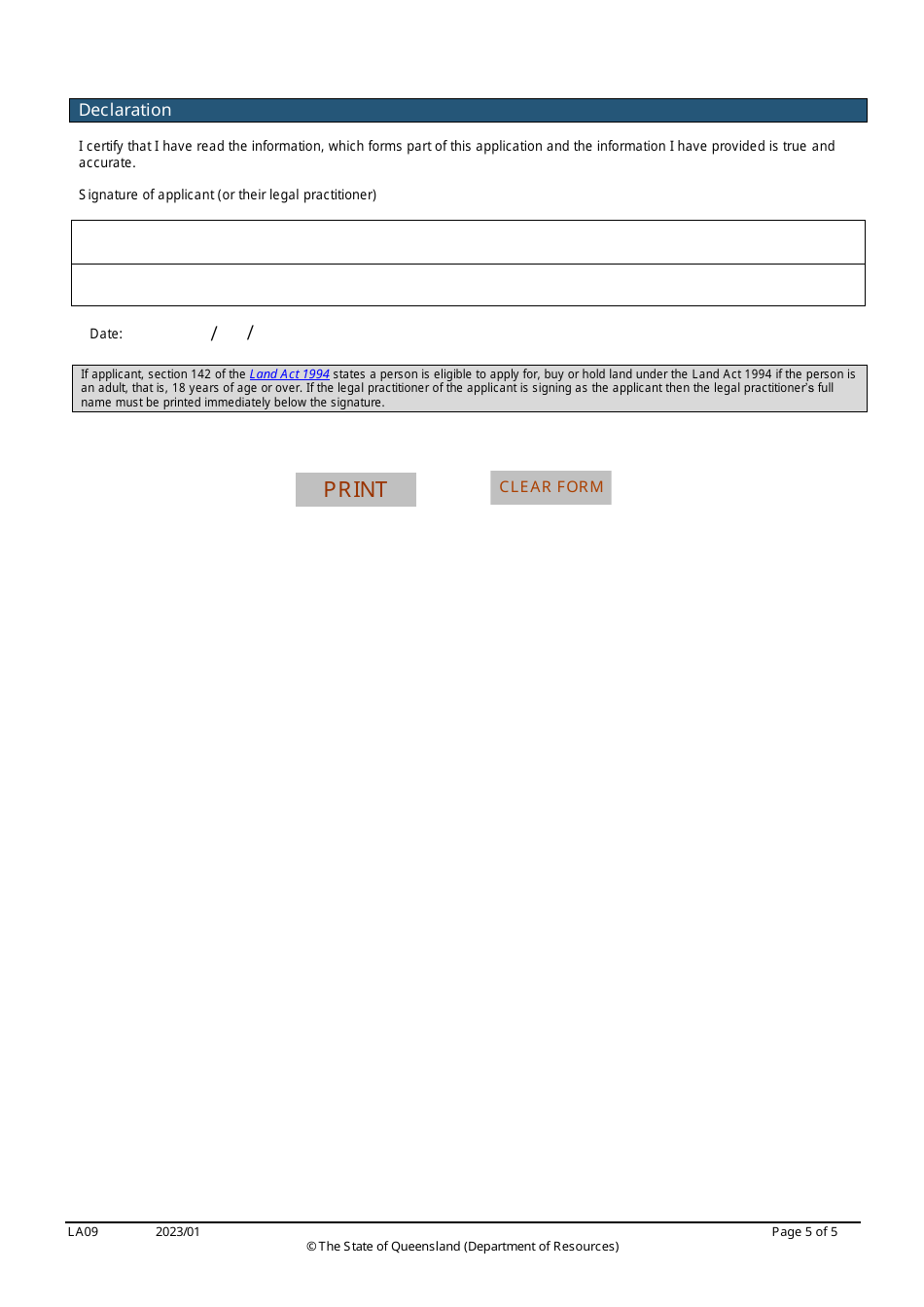 Declaration

I certify that I have read the information, which forms part of this application and the information I have provided is true and accurate.

Signature of applicant (or their legal practitioner)

Date: / /

If applicant, section 142 of the Land Act 1994 states a person is eligible to apply for, buy or hold land under the Land Act 1994 if the person is an adult, that is, 18 years of age or over. If the legal practitioner of the applicant is signing as the applicant then the legal practitioner's full name must be printed immediately below the signature.

PRINT

CLEAR FORM

LA09 2023/01 Page 5 of 5

© The State of Queensland (Department of Resources)